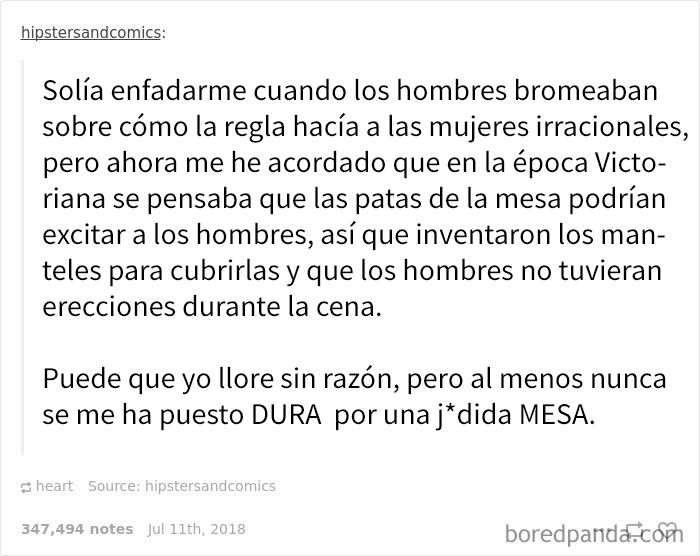 hipstersandcomics:

Solía enfadarme cuando los hombres bromeaban sobre cómo la regla hacía a las mujeres irracionales, pero ahora me he acordado que en la época Victoriana se pensaba que las patas de la mesa podrían excitar a los hombres, así que inventaron los manteles para cubrirlas y que los hombres no tuvieran erecciones durante la cena.

Puede que yo llore sin razón, pero al menos nunca se me ha puesto DURA por una j*dida MESA.

heart Source: hipstersandcomics

347,494 notes Jul 11th, 2018

boredpanda.com